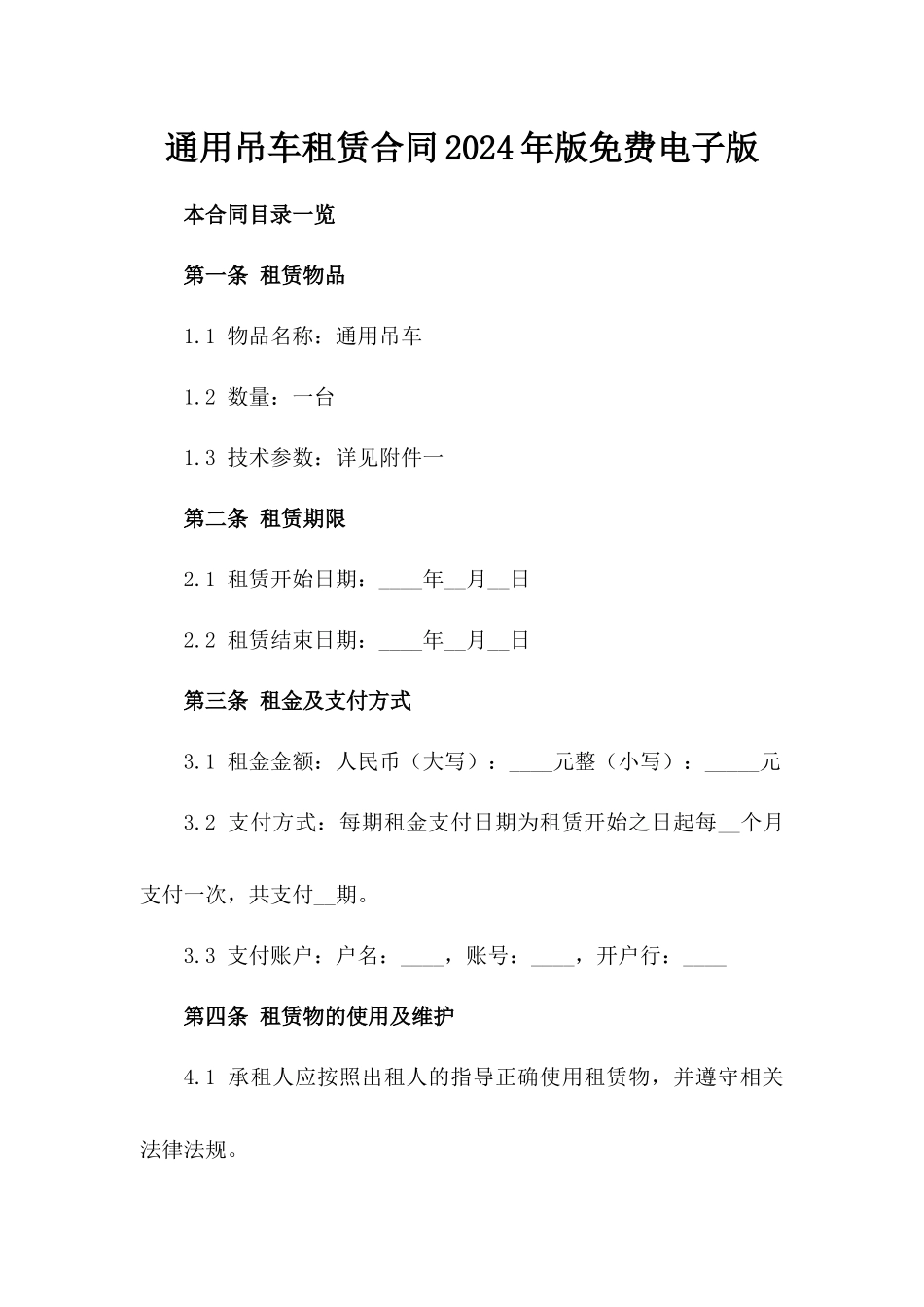 通用吊车租赁合同2024年版免费电子版

本合同目录一览

第一条 租赁物品

1.1 物品名称：通用吊车

1.2 数量：一台

1.3 技术参数：详见附件一

第二条 租赁期限

2.1 租赁开始日期：____年__月__日

2.2 租赁结束日期：____年__月__日

第三条 租金及支付方式

3.1 租金金额：人民币（大写）：____元整（小写）：_____元

3.2 支付方式：每期租金支付日期为租赁开始之日起每__个月支付一次，共支付__期。

3.3 支付账户：户名：____，账号：____，开户行：____

第四条 租赁物的使用及维护

4.1 承租人应按照出租人的指导正确使用租赁物，并遵守相关法律法规。